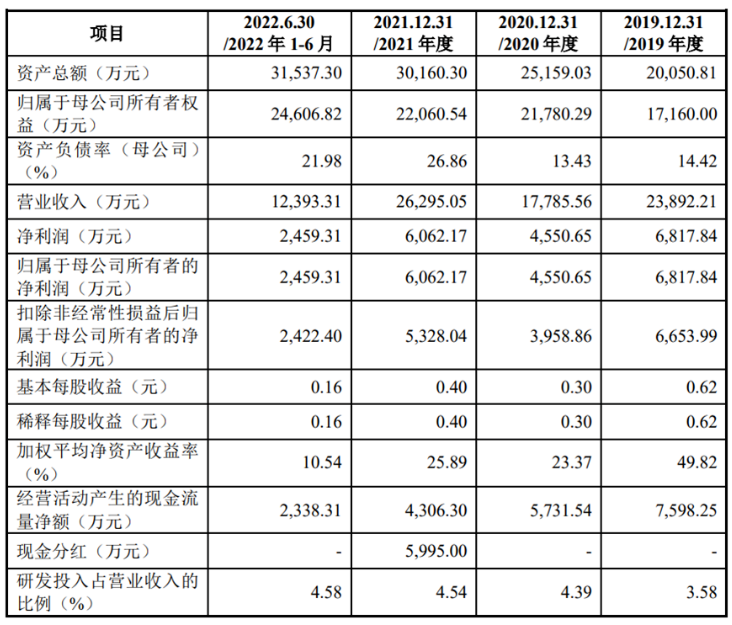 | 项目 | 2022.6.30 /2022 年 1-6 月 | 2021.12.31 /2021 年度 | 2020.12.31 /2020 年度 | 2019.12.31 /2019 年度 |
|---|---|---|---|---|
| 资产总额（万元） | 31,537.30 | 30,160.30 | 25,159.03 | 20,050.81 |
| 归属于母公司所有者权益（万元） | 24,606.82 | 22,060.54 | 21,780.29 | 17,160.00 |
| 资产负债率（母公司）（%） | 21.98 | 26.86 | 13.43 | 14.42 |
| 营业收入（万元） | 12,393.31 | 26,295.05 | 17,785.56 | 23,892.21 |
| 净利润（万元） | 2,459.31 | 6,062.17 | 4,550.65 | 6,817.84 |
| 归属于母公司所有者的净利润（万元） | 2,459.31 | 6,062.17 | 4,550.65 | 6,817.84 |
| 扣除非经常性损益后归属于母公司所有者的净利润（万元） | 2,422.40 | 5,328.04 | 3,958.86 | 6,653.99 |
| 基本每股收益（元） | 0.16 | 0.40 | 0.30 | 0.62 |
| 稀释每股收益（元） | 0.16 | 0.40 | 0.30 | 0.62 |
| 加权平均净资产收益率（%） | 10.54 | 25.89 | 23.37 | 49.82 |
| 经营活动产生的现金流量净额（万元） | 2,338.31 | 4,306.30 | 5,731.54 | 7,598.25 |
| 现金分红（万元） | - | 5,995.00 | - | - |
| 研发投入占营业收入的比例（%） | 4.58 | 4.54 | 4.39 | 3.58 |